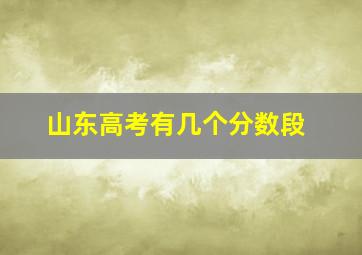 山东高考有几个分数段